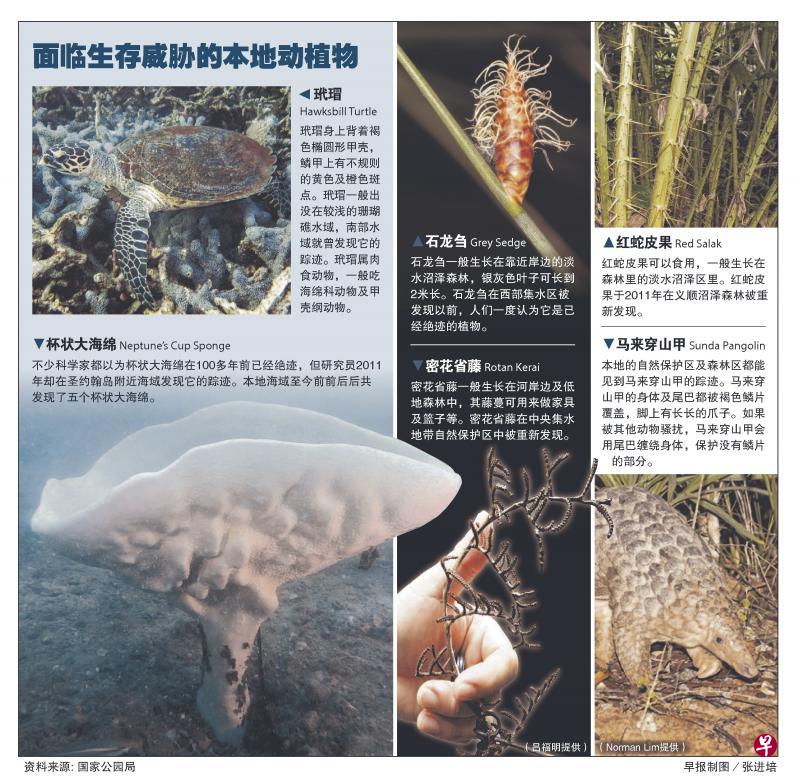 面临生存威胁的本地动植物

◀玳瑁
Hawksbill Turtle
玳瑁身上背着褐色椭圆形甲壳，鳞甲上有不规则的黄色及橙色斑点。玳瑁一般出没在较浅的珊瑚礁水域，南部水域就曾发现它的踪迹。玳瑁属肉食动物，一般吃海绵科动物及甲壳纲动物。

▼杯状大海绵 Neptune's Cup Sponge
不少科学家都以为杯状大海绵在100多年前已经绝迹，但研究员2011年却在圣约翰岛附近海域发现它的踪迹。本地海域至今前前后后共发现了五个杯状大海绵。

▲石龙刍 Grey Sedge
石龙刍一般生长在靠近岸边的淡水沼泽森林，银灰色叶子可长到2米长。石龙刍在西部集水区被发现以前，人们一度认为它是已经绝迹的植物。

▼密花省藤 Rotan Kerai
密花省藤一般生长在河岸边及低地森林中，其藤蔓可用来做家具及篮子等。密花省藤在中央集水地带自然保护区中被重新发现。

（吕福明提供）

▲红蛇皮果 Red Salak
红蛇皮果可以食用，一般生长在森林里的淡水沼泽区里。红蛇皮果于2011年在义顺沼泽森林被重新发现。

▼马来穿山甲 Sunda Pangolin
本地的自然保护区及森林区都能见到马来穿山甲的踪迹。马来穿山甲的身体及尾巴都被褐色鳞片覆盖，脚上有长长的爪子。如果被其他动物骚扰，马来穿山甲会用尾巴缠绕身体，保护没有鳞片的部分。

（Norman Lim提供）

早

资料来源：国家公园局

早报制图／张进培